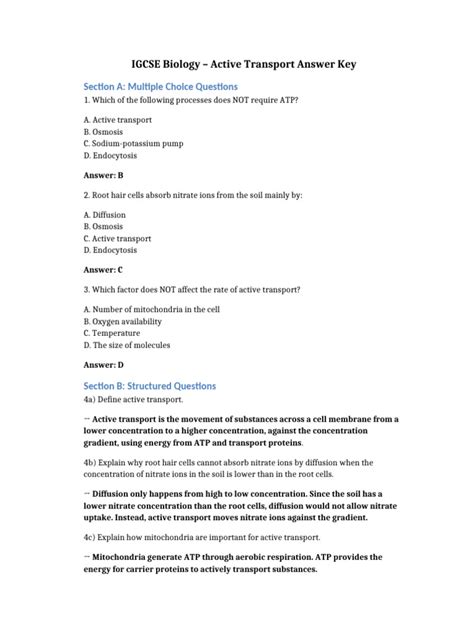 IGCSE Biology – Active Transport Answer Key

Section A: Multiple Choice Questions

1. Which of the following processes does NOT require ATP?

A. Active transport
B. Osmosis
C. Sodium-potassium pump
D. Endocytosis

Answer: B

2. Root hair cells absorb nitrate ions from the soil mainly by:

A. Diffusion
B. Osmosis
C. Active transport
D. Endocytosis

Answer: C

3. Which factor does NOT affect the rate of active transport?

A. Number of mitochondria in the cell
B. Oxygen availability
C. Temperature
D. The size of molecules

Answer: D

Section B: Structured Questions

4a) Define active transport.

→ Active transport is the movement of substances across a cell membrane from a lower concentration to a higher concentration, against the concentration gradient, using energy from ATP and transport proteins.

4b) Explain why root hair cells cannot absorb nitrate ions by diffusion when the concentration of nitrate ions in the soil is lower than in the root cells.

→ Diffusion only happens from high to low concentration. Since the soil has a lower nitrate concentration than the root cells, diffusion would not allow nitrate uptake. Instead, active transport moves nitrate ions against the gradient.

4c) Explain how mitochondria are important for active transport.

→ Mitochondria generate ATP through aerobic respiration. ATP provides the energy for carrier proteins to actively transport substances.